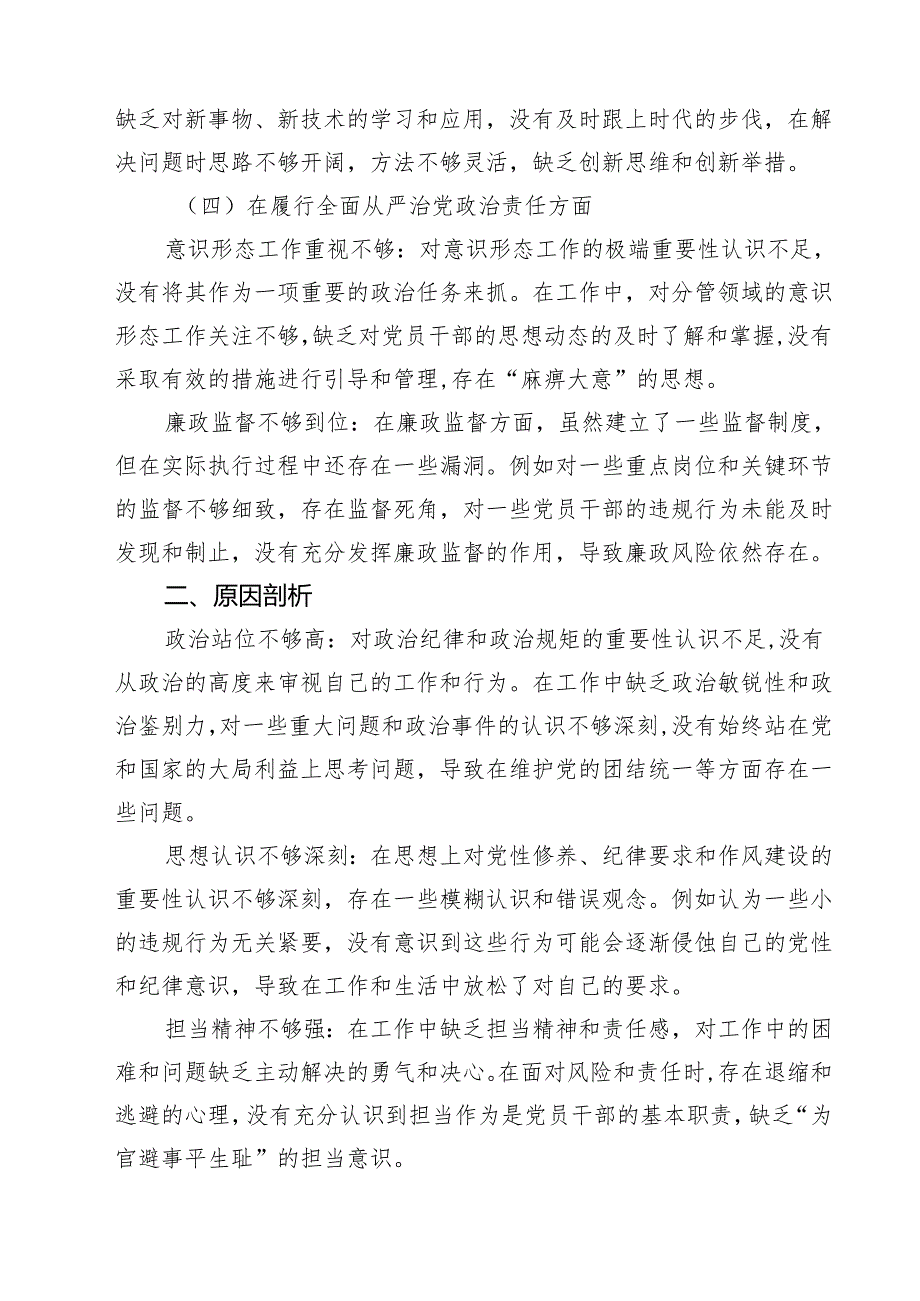 缺乏对新事物、新技术的学习和应用，没有及时跟上时代的步伐，在解决问题时思路不够开阔，方法不够灵活，缺乏创新思维和创新举措。

（四）在履行全面从严治党政治责任方面

意识形态工作重视不够：对意识形态工作的极端重要性认识不足，没有将其作为一项重要的政治任务来抓。在工作中，对分管领域的意识形态工作关注不够，缺乏对党员干部的思想动态的及时了解和掌握，没有采取有效的措施进行引导和管理，存在“麻痹大意”的思想。

廉政监督不够到位：在廉政监督方面，虽然建立了一些监督制度，但在实际执行过程中还存在一些漏洞。例如对一些重点岗位和关键环节的监督不够细致，存在监督死角，对一些党员干部的违规行为未能及时发现和制止，没有充分发挥廉政监督的作用，导致廉政风险依然存在。

二、原因剖析

政治站位不够高：对政治纪律和政治规矩的重要性认识不足，没有从政治的高度来审视自己的工作和行为。在工作中缺乏政治敏锐性和政治鉴别力，对一些重大问题和政治事件的认识不够深刻，没有始终站在党和国家的大局利益上思考问题，导致在维护党的团结统一等方面存在一些问题。

思想认识不够深刻：在思想上对党性修养、纪律要求和作风建设的重要性认识不够深刻，存在一些模糊认识和错误观念。例如认为一些小的违规行为无关紧要，没有意识到这些行为可能会逐渐侵蚀自己的党性和纪律意识，导致在工作和生活中放松了对自己的要求。

担当精神不够强：在工作中缺乏担当精神和责任感，对工作中的困难和问题缺乏主动解决的勇气和决心。在面对风险和责任时，存在退缩和逃避的心理，没有充分认识到担当作为是党员干部的基本职责，缺乏“为官避事平生耻”的担当意识。